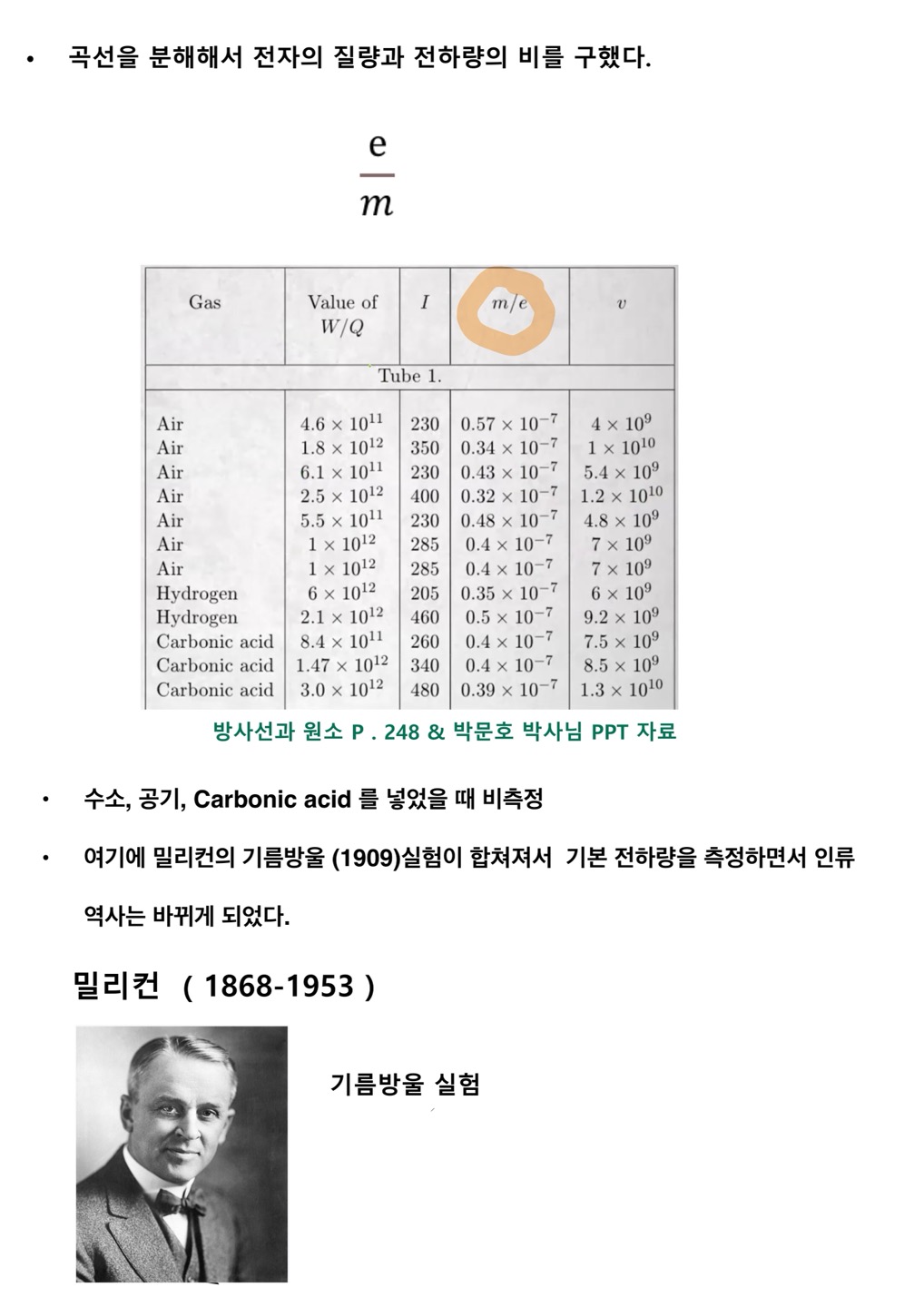 • 곡선을 분해해서 전자의 질량과 전하량의 비를 구했다.

$\frac{e}{m}$

| Gas | Value of $W/Q$ | $I$ | $m/e$ | $v$ |
|---|---|---|---|---|
| Tube 1. | | | | |
| Air | $4.6 \times 10^{11}$ | 230 | $0.57 \times 10^{-7}$ | $4 \times 10^{9}$ |
| Air | $1.8 \times 10^{12}$ | 350 | $0.34 \times 10^{-7}$ | $1 \times 10^{10}$ |
| Air | $6.1 \times 10^{11}$ | 230 | $0.43 \times 10^{-7}$ | $5.4 \times 10^{9}$ |
| Air | $2.5 \times 10^{12}$ | 400 | $0.32 \times 10^{-7}$ | $1.2 \times 10^{10}$ |
| Air | $5.5 \times 10^{11}$ | 230 | $0.48 \times 10^{-7}$ | $4.8 \times 10^{9}$ |
| Air | $1 \times 10^{12}$ | 285 | $0.4 \times 10^{-7}$ | $7 \times 10^{9}$ |
| Air | $1 \times 10^{12}$ | 285 | $0.4 \times 10^{-7}$ | $7 \times 10^{9}$ |
| Hydrogen | $6 \times 10^{12}$ | 205 | $0.35 \times 10^{-7}$ | $6 \times 10^{9}$ |
| Hydrogen | $2.1 \times 10^{12}$ | 460 | $0.5 \times 10^{-7}$ | $9.2 \times 10^{9}$ |
| Carbonic acid | $8.4 \times 10^{11}$ | 260 | $0.4 \times 10^{-7}$ | $7.5 \times 10^{9}$ |
| Carbonic acid | $1.47 \times 10^{12}$ | 340 | $0.4 \times 10^{-7}$ | $8.5 \times 10^{9}$ |
| Carbonic acid | $3.0 \times 10^{12}$ | 480 | $0.39 \times 10^{-7}$ | $1.3 \times 10^{10}$ |

방사선과 원소 P . 248 & 박문호 박사님 PPT 자료

• 수소, 공기, Carbonic acid 를 넣었을 때 비측정

• 여기에 밀리컨의 기름방울 (1909)실험이 합쳐져서 기본 전하량을 측정하면서 인류 역사는 바뀌게 되었다.

밀리컨 ( 1868-1953 )

기름방울 실험